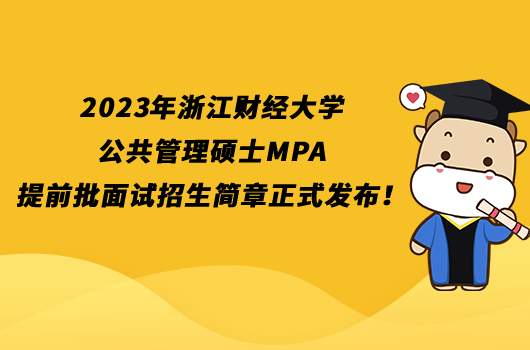 2023年浙江财经大学
公共管理硕士MPA
提前批面试招生简章正式发布！